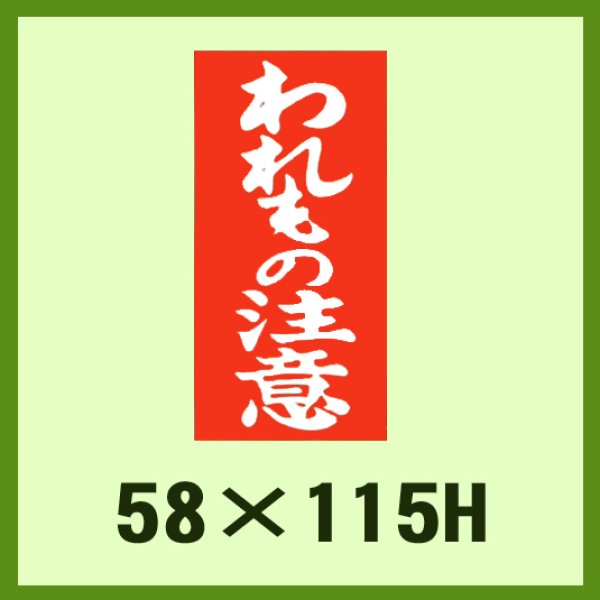 われもの注意

58×115H